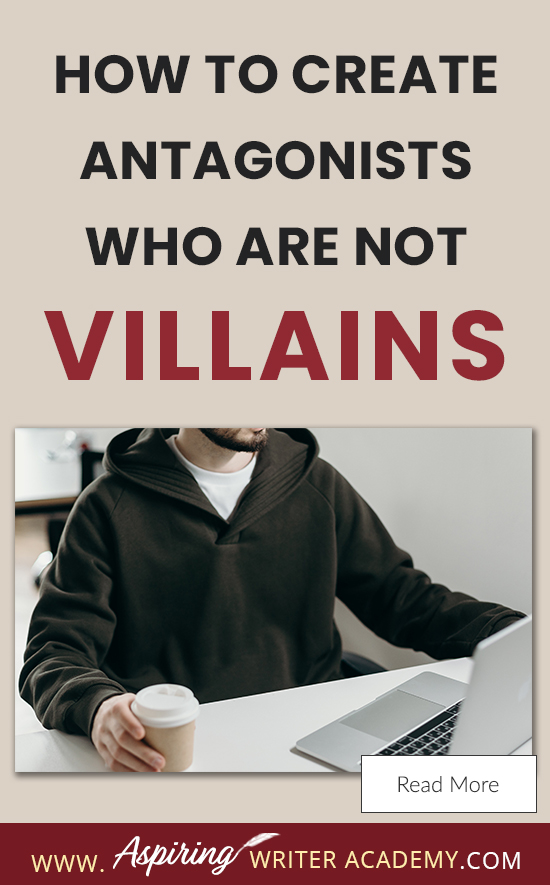 HOW TO CREATE ANTAGONISTS WHO ARE NOT

VILLAINS

Read More

WWW. Aspiring WRITER ACADEMY.COM